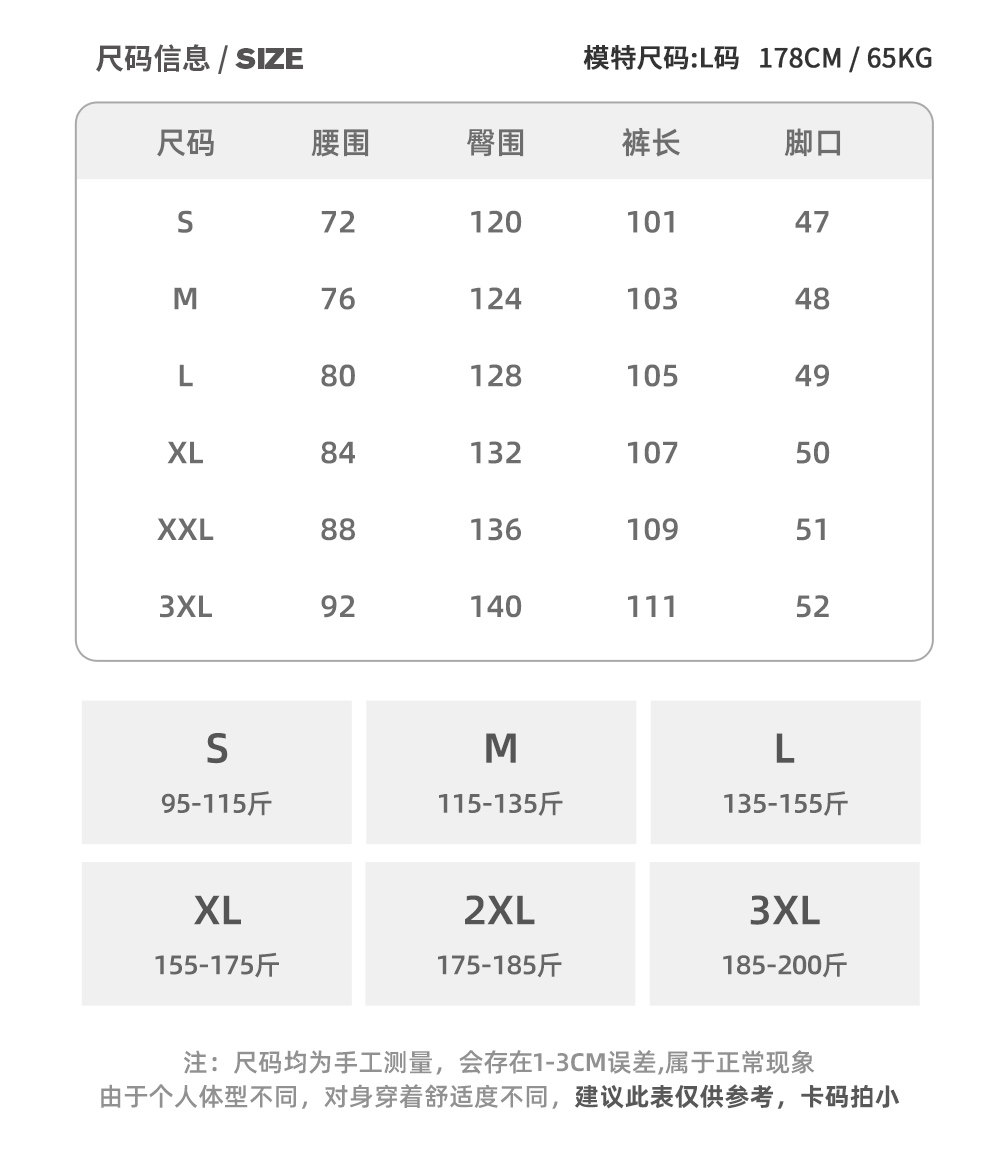 尺码信息 / SIZE

模特尺码:L码 178CM / 65KG

| 尺码 | 腰围 | 臀围 | 裤长 | 脚口 |
|---|---|---|---|---|
| S | 72 | 120 | 101 | 47 |
| M | 76 | 124 | 103 | 48 |
| L | 80 | 128 | 105 | 49 |
| XL | 84 | 132 | 107 | 50 |
| XXL | 88 | 136 | 109 | 51 |
| 3XL | 92 | 140 | 111 | 52 |

S
95-115斤

M
115-135斤

L
135-155斤

XL
155-175斤

2XL
175-185斤

3XL
185-200斤

注：尺码均为手工测量，会存在1-3CM误差,属于正常现象
由于个人体型不同，对身穿着舒适度不同，建议此表仅供参考，卡码拍小